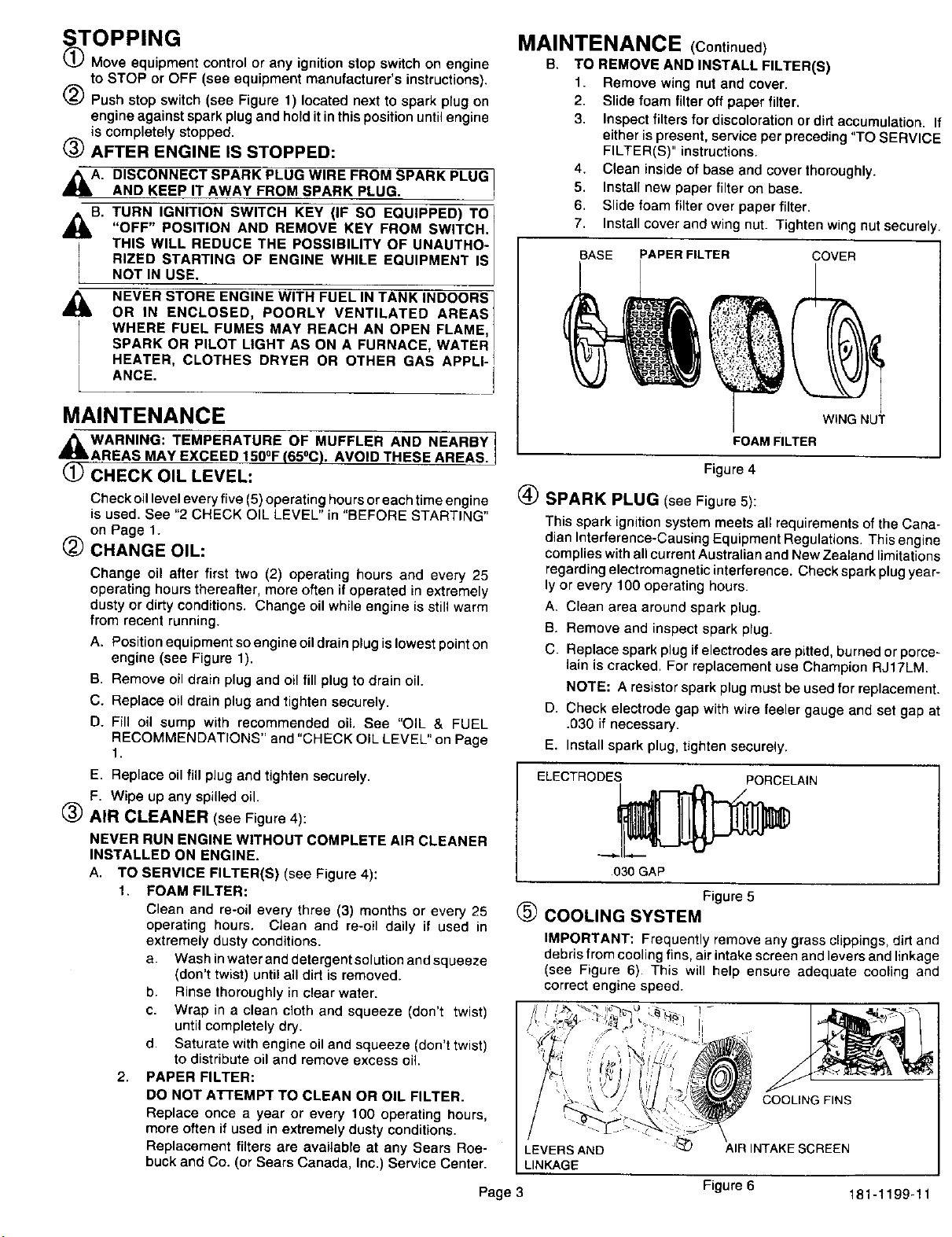 STOPPING

① Move equipment control or any ignition stop switch on engine to STOP or OFF (see equipment manufacturer's instructions).

② Push stop switch (see Figure 1) located next to spark plug on engine against spark plug and hold it in this position until engine is completely stopped.

③ AFTER ENGINE IS STOPPED:

A. DISCONNECT SPARK PLUG WIRE FROM SPARK PLUG AND KEEP IT AWAY FROM SPARK PLUG.

B. TURN IGNITION SWITCH KEY (IF SO EQUIPPED) TO "OFF" POSITION AND REMOVE KEY FROM SWITCH. THIS WILL REDUCE THE POSSIBILITY OF UNAUTHORIZED STARTING OF ENGINE WHILE EQUIPMENT IS NOT IN USE.

NEVER STORE ENGINE WITH FUEL IN TANK INDOORS OR IN ENCLOSED, POORLY VENTILATED AREAS WHERE FUEL FUMES MAY REACH AN OPEN FLAME, SPARK OR PILOT LIGHT AS ON A FURNACE, WATER HEATER, CLOTHES DRYER OR OTHER GAS APPLIANCE.

MAINTENANCE

WARNING: TEMPERATURE OF MUFFLER AND NEARBY AREAS MAY EXCEED 150°F (65°C). AVOID THESE AREAS.

① CHECK OIL LEVEL:

Check oil level every five (5) operating hours or each time engine is used. See "2 CHECK OIL LEVEL" in "BEFORE STARTING" on Page 1.

② CHANGE OIL:

Change oil after first two (2) operating hours and every 25 operating hours thereafter, more often if operated in extremely dusty or dirty conditions. Change oil while engine is still warm from recent running.

A. Position equipment so engine oil drain plug is lowest point on engine (see Figure 1).

B. Remove oil drain plug and oil fill plug to drain oil.

C. Replace oil drain plug and tighten securely.

D. Fill oil sump with recommended oil. See "OIL & FUEL RECOMMENDATIONS" and "CHECK OIL LEVEL" on Page 1.

E. Replace oil fill plug and tighten securely.

F. Wipe up any spilled oil.

③ AIR CLEANER (see Figure 4):

NEVER RUN ENGINE WITHOUT COMPLETE AIR CLEANER INSTALLED ON ENGINE.

A. TO SERVICE FILTER(S) (see Figure 4):

1. FOAM FILTER:

Clean and re-oil every three (3) months or every 25 operating hours. Clean and re-oil daily if used in extremely dusty conditions.

a. Wash in water and detergent solution and squeeze (don't twist) until all dirt is removed.

b. Rinse thoroughly in clear water.

c. Wrap in a clean cloth and squeeze (don't twist) until completely dry.

d. Saturate with engine oil and squeeze (don't twist) to distribute oil and remove excess oil.

2. PAPER FILTER:

DO NOT ATTEMPT TO CLEAN OR OIL FILTER.

Replace once a year or every 100 operating hours, more often if used in extremely dusty conditions.

Replacement filters are available at any Sears Roebuck and Co. (or Sears Canada, Inc.) Service Center.

MAINTENANCE (Continued)

B. TO REMOVE AND INSTALL FILTER(S)

1. Remove wing nut and cover.

2. Slide foam filter off paper filter.

3. Inspect filters for discoloration or dirt accumulation. If either is present, service per preceding "TO SERVICE FILTER(S)" instructions.

4. Clean inside of base and cover thoroughly.

5. Install new paper filter on base.

6. Slide foam filter over paper filter.

7. Install cover and wing nut. Tighten wing nut securely.

BASE
PAPER FILTER
COVER
WING NUT
FOAM FILTER

Figure 4

④ SPARK PLUG (see Figure 5):

This spark ignition system meets all requirements of the Canadian Interference-Causing Equipment Regulations. This engine complies with all current Australian and New Zealand limitations regarding electromagnetic interference. Check spark plug yearly or every 100 operating hours.

A. Clean area around spark plug.

B. Remove and inspect spark plug.

C. Replace spark plug if electrodes are pitted, burned or porcelain is cracked. For replacement use Champion RJ17LM.

NOTE: A resistor spark plug must be used for replacement.

D. Check electrode gap with wire feeler gauge and set gap at .030 if necessary.

E. Install spark plug, tighten securely.

ELECTRODES
PORCELAIN
.030 GAP

Figure 5

⑤ COOLING SYSTEM

IMPORTANT: Frequently remove any grass clippings, dirt and debris from cooling fins, air intake screen and levers and linkage (see Figure 6). This will help ensure adequate cooling and correct engine speed.

COOLING FINS
LEVERS AND LINKAGE
AIR INTAKE SCREEN

Figure 6

Page 3

181-1199-11